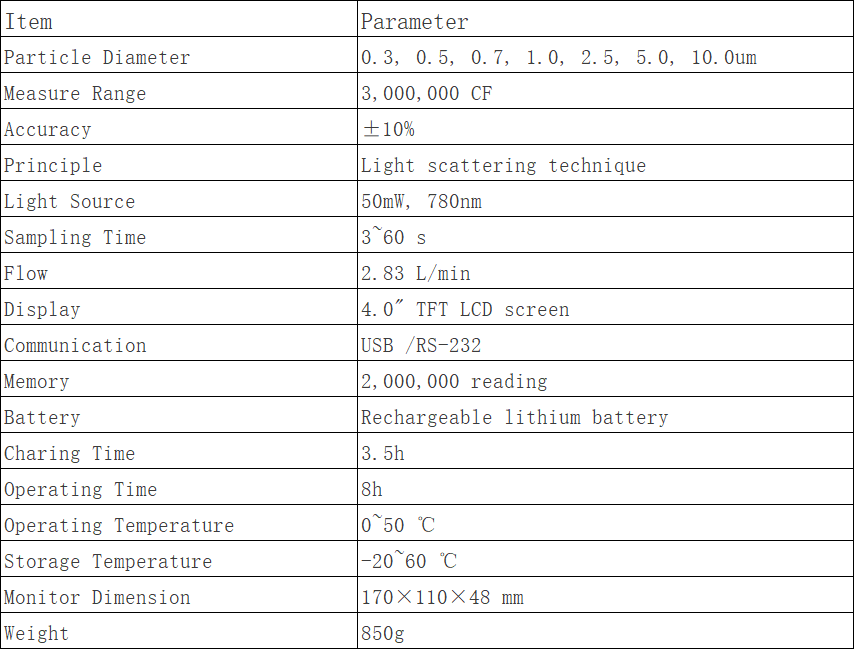 | Item | Parameter |
|---|---|
| Particle Diameter | 0.3, 0.5, 0.7, 1.0, 2.5, 5.0, 10.0um |
| Measure Range | 3,000,000 CF |
| Accuracy | ±10% |
| Principle | Light scattering technique |
| Light Source | 50mW, 780nm |
| Sampling Time | 3~60 s |
| Flow | 2.83 L/min |
| Display | 4.0" TFT LCD screen |
| Communication | USB /RS-232 |
| Memory | 2,000,000 reading |
| Battery | Rechargeable lithium battery |
| Charing Time | 3.5h |
| Operating Time | 8h |
| Operating Temperature | 0~50 ℃ |
| Storage Temperature | -20~60 ℃ |
| Monitor Dimension | 170×110×48 mm |
| Weight | 850g |